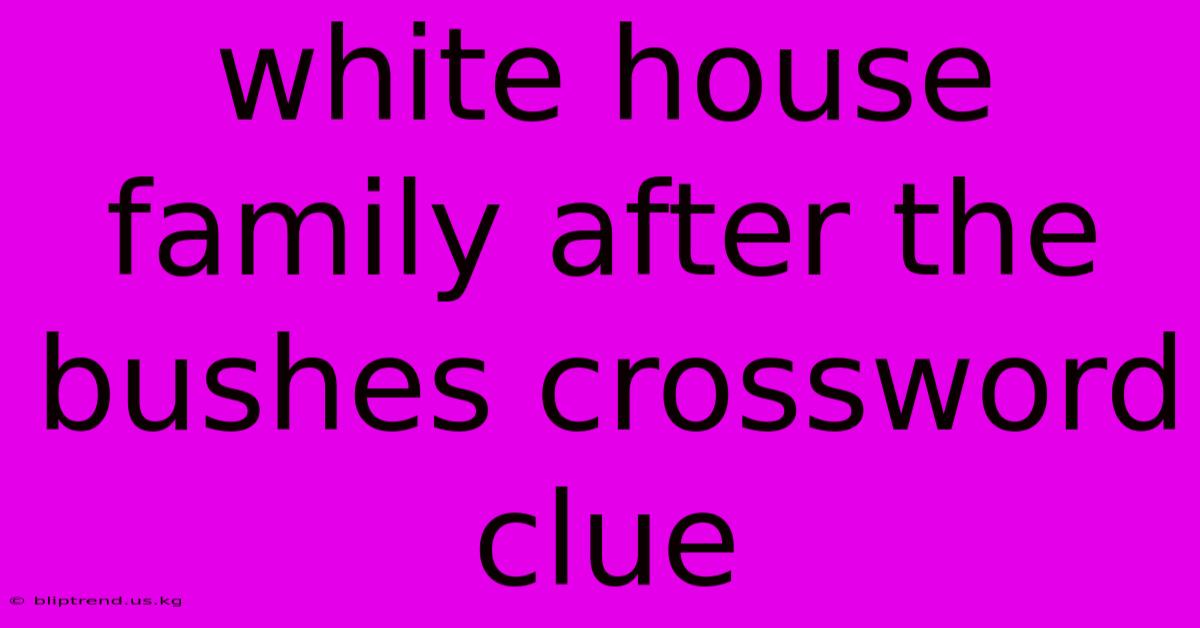 white house family after the bushes crossword clue

© bliptrend.us.kg